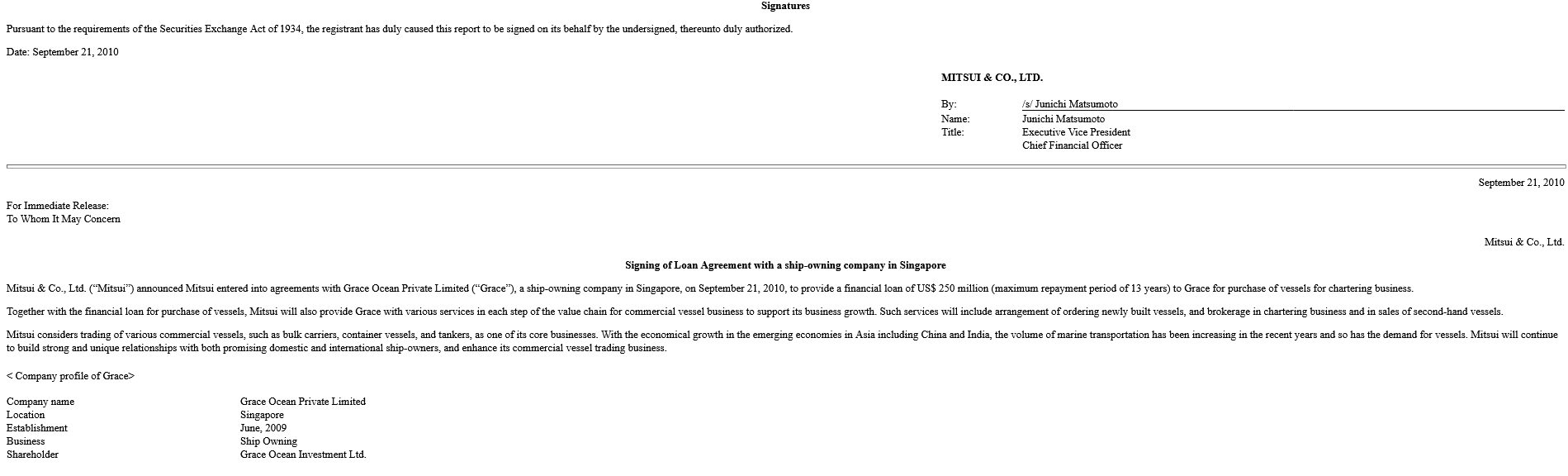 Signatures

Pursuant to the requirements of the Securities Exchange Act of 1934, the registrant has duly caused this report to be signed on its behalf by the undersigned, thereunto duly authorized.

Date: September 21, 2010

MITSUI & CO., LTD.

By: /s/ Junichi Matsumoto
Name: Junichi Matsumoto
Title: Executive Vice President
Chief Financial Officer

September 21, 2010

For Immediate Release:
To Whom It May Concern

Mitsui & Co., Ltd.

Signing of Loan Agreement with a ship-owning company in Singapore

Mitsui & Co., Ltd. (“Mitsui”) announced Mitsui entered into agreements with Grace Ocean Private Limited (“Grace”), a ship-owning company in Singapore, on September 21, 2010, to provide a financial loan of US$ 250 million (maximum repayment period of 13 years) to Grace for purchase of vessels for chartering business.

Together with the financial loan for purchase of vessels, Mitsui will also provide Grace with various services in each step of the value chain for commercial vessel business to support its business growth. Such services will include arrangement of ordering newly built vessels, and brokerage in chartering business and in sales of second-hand vessels.

Mitsui considers trading of various commercial vessels, such as bulk carriers, container vessels, and tankers, as one of its core businesses. With the economical growth in the emerging economies in Asia including China and India, the volume of marine transportation has been increasing in the recent years and so has the demand for vessels. Mitsui will continue to build strong and unique relationships with both promising domestic and international ship-owners, and enhance its commercial vessel trading business.

< Company profile of Grace>

| Company name | Grace Ocean Private Limited |
|---|---|
| Location | Singapore |
| Establishment | June, 2009 |
| Business | Ship Owning |
| Shareholder | Grace Ocean Investment Ltd. |